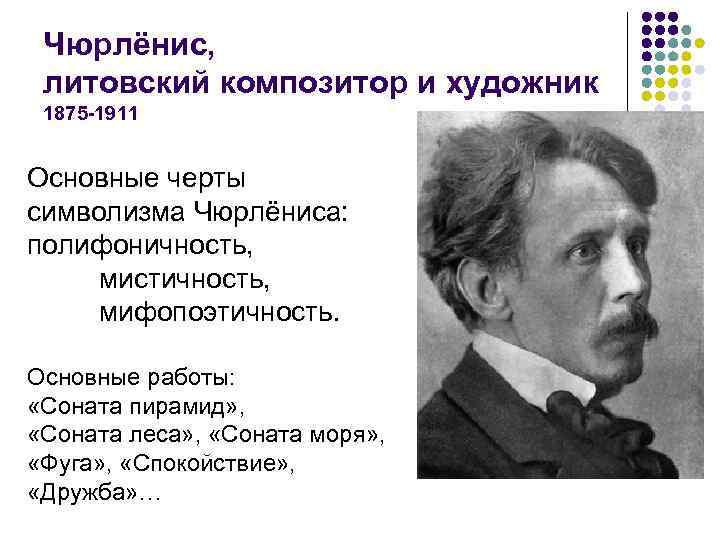 Чюрлёнис,
литовский композитор и художник
1875-1911

Основные черты символизма Чюрлёниса: полифоничность,
мистичность,
мифопоэтичность.

Основные работы:
«Соната пирамид»,
«Соната леса», «Соната моря»,
«Фуга», «Спокойствие»,
«Дружба»…